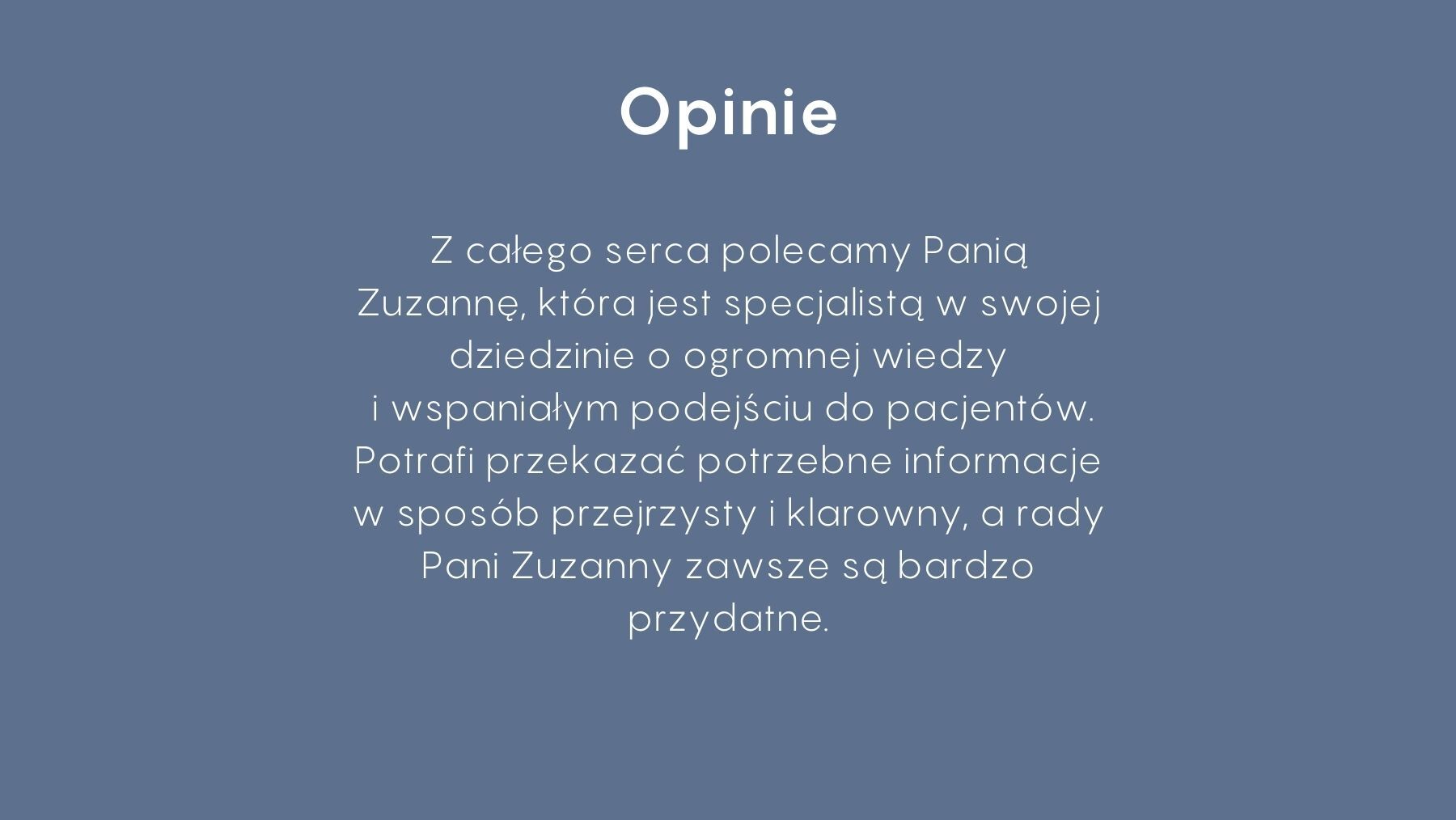 Opinie

Z całego serca polecamy Panią Zuzannę, która jest specjalistą w swojej dziedzinie o ogromnej wiedzy i wspaniałym podejściu do pacjentów. Potrafi przekazać potrzebne informacje w sposób przejrzysty i klarowny, a rady Pani Zuzanny zawsze są bardzo przydatne.